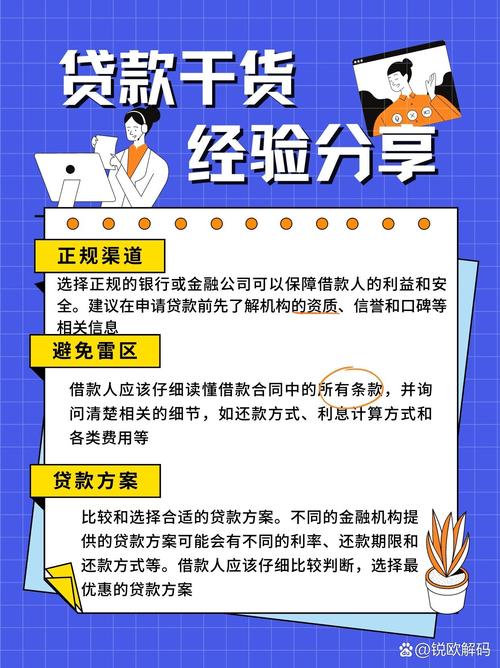 贷款干货
经验分享

正规渠道

选择正规的银行或金融公司可以保障借款人的利益和安全。建议在申请贷款前先了解机构的资质、信誉和口碑等相关信息

避免雷区

借款人应该仔细读懂借款合同中的所有条款，并询问清楚相关的细节，如还款方式、利息计算方式和各类费用等

贷款方案

比较和选择合适的贷款方案。不同的金融机构提供的贷款方案可能会有不同的利率、还款期限和还款方式等。借款人应该仔细比较判断，选择最优惠的贷款方案

@锐欧解码